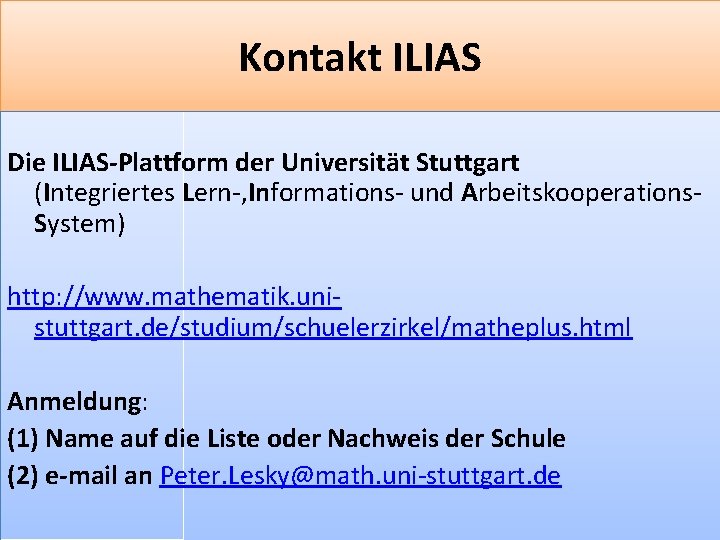 Kontakt ILIAS

Die ILIAS-Plattform der Universität Stuttgart (Integriertes Lern-,Informations- und Arbeitskooperations-System)

http://www.mathematik.uni-stuttgart.de/studium/schuelerzirkel/matheplus.html

Anmeldung:

(1) Name auf die Liste oder Nachweis der Schule

(2) e-mail an Peter.Lesky@math.uni-stuttgart.de